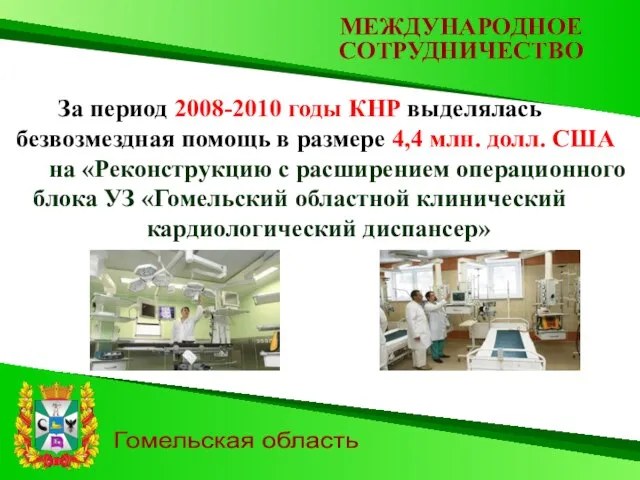 МЕЖДУНАРОДНОЕ СОТРУДНИЧЕСТВО

За период 2008-2010 годы КНР выделялась безвозмездная помощь в размере 4,4 млн. долл. США на «Реконструкцию с расширением операционного блока УЗ «Гомельский областной клинический кардиологический диспансер»

Гомельская область